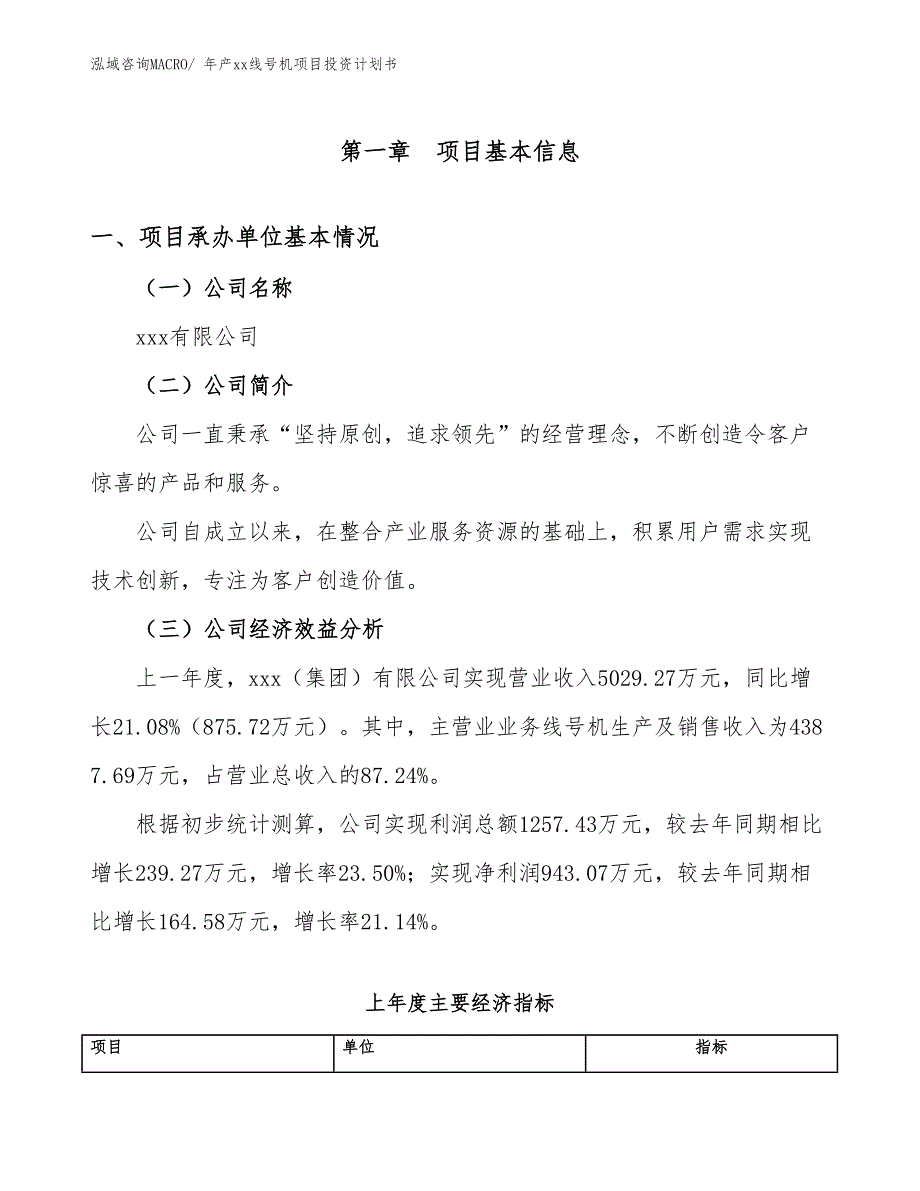 泓域咨询MACRO/ 年产xx线号机项目投资计划书

第一章　项目基本信息

一、项目承办单位基本情况

（一）公司名称

xxx有限公司

（二）公司简介

公司一直秉承“坚持原创，追求领先”的经营理念，不断创造令客户惊喜的产品和服务。

公司自成立以来，在整合产业服务资源的基础上，积累用户需求实现技术创新，专注为客户创造价值。

（三）公司经济效益分析

上一年度，xxx（集团）有限公司实现营业收入5029.27万元，同比增长21.08%（875.72万元）。其中，主营业业务线号机生产及销售收入为4387.69万元，占营业总收入的87.24%。

根据初步统计测算，公司实现利润总额1257.43万元，较去年同期相比增长239.27万元，增长率23.50%；实现净利润943.07万元，较去年同期相比增长164.58万元，增长率21.14%。

上年度主要经济指标

| 项目 | 单位 | 指标 |
|---|---|---|